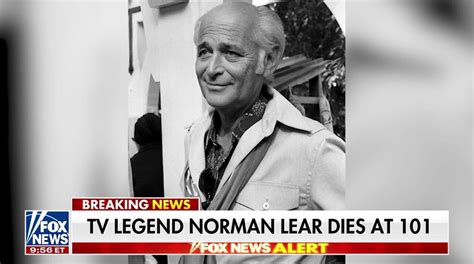 BREAKING NEWS
FOX NEWS
9:56 ET
TV LEGEND NORMAN LEAR DIES AT 101
FOX NEWS ALERT